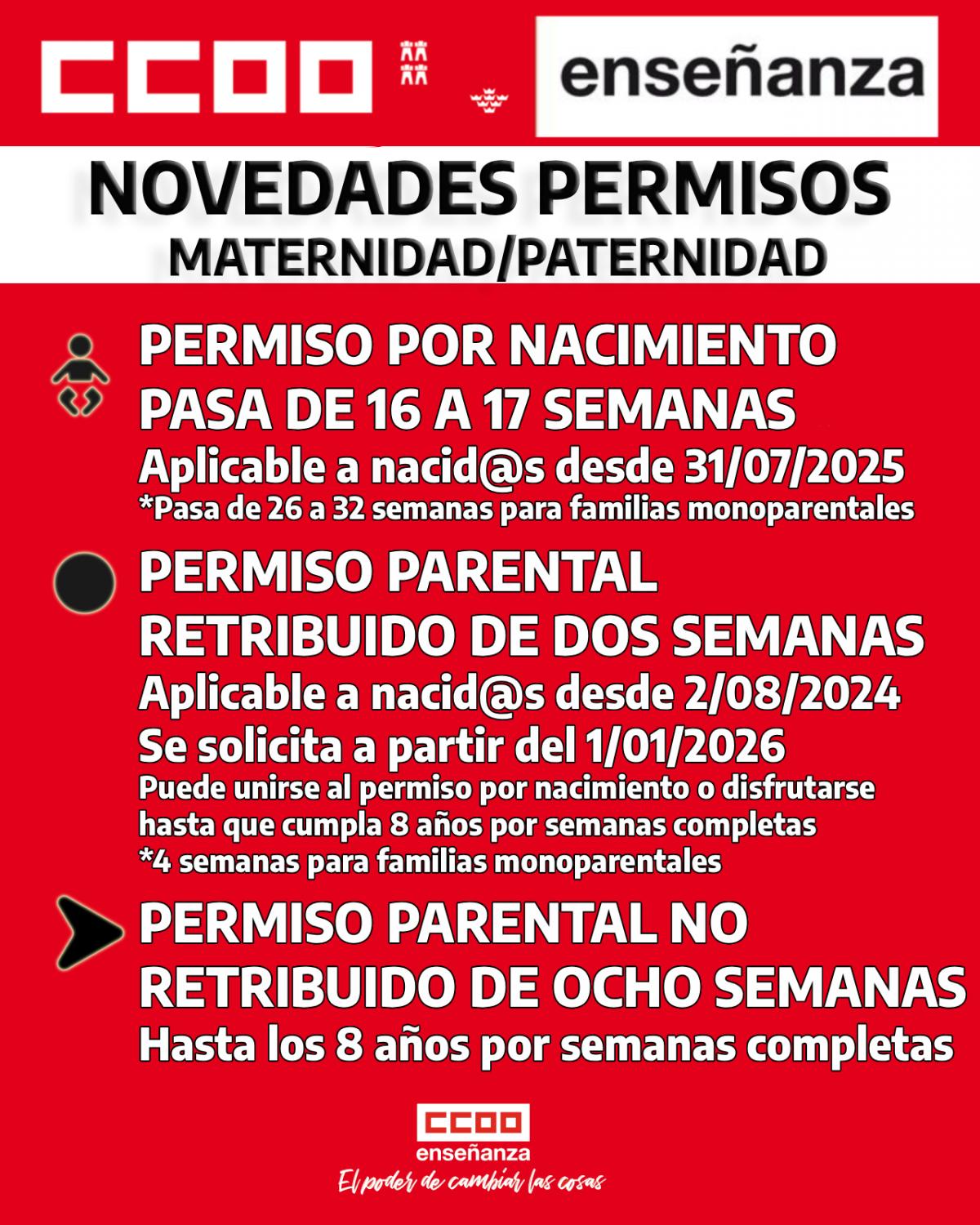 CCOO

enseñanza

NOVEDADES PERMISOS
MATERNIDAD/PATERNIDAD

PERMISO POR NACIMIENTO PASA DE 16 A 17 SEMANAS
Aplicable a nacid@s desde 31/07/2025
*Pasa de 26 a 32 semanas para familias monoparentales

PERMISO PARENTAL RETRIBUIDO DE DOS SEMANAS
Aplicable a nacid@s desde 2/08/2024
Se solicita a partir del 1/01/2026
Puede unirse al permiso por nacimiento o disfrutarse hasta que cumpla 8 años por semanas completas
*4 semanas para familias monoparentales

PERMISO PARENTAL NO RETRIBUIDO DE OCHO SEMANAS
Hasta los 8 años por semanas completas

CCOO
enseñanza
El poder de cambiar las cosas